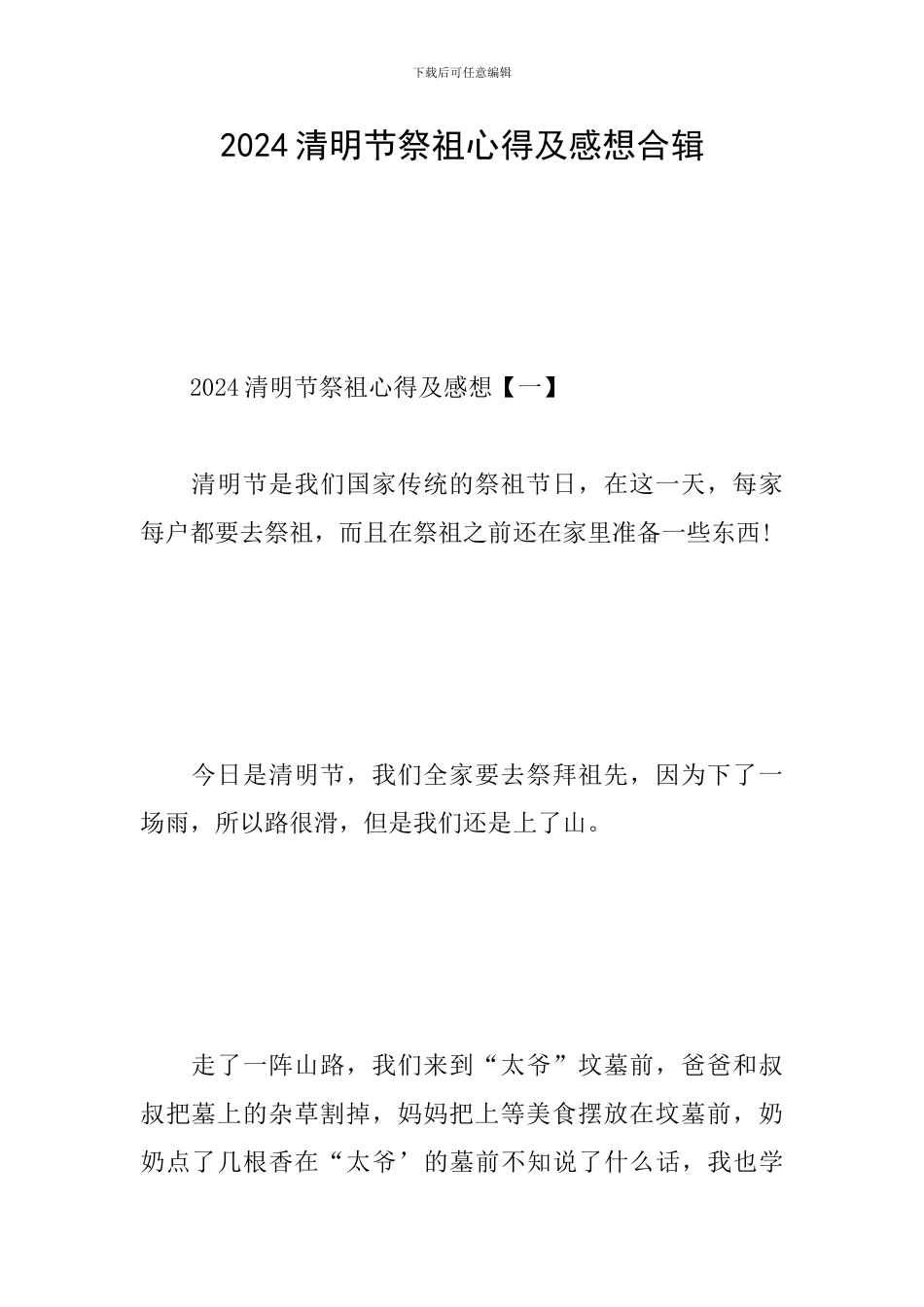 下载后可任意编辑

2024清明节祭祖心得及感想合辑

2024清明节祭祖心得及感想【一】

清明节是我们国家传统的祭祖节日，在这一天，每家每户都要去祭祖，而且在祭祖之前还在家里准备一些东西!

今日是清明节，我们全家要去祭拜祖先，因为下了一场雨，所以路很滑，但是我们还是上了山。

走了一阵山路，我们来到“太爷”坟墓前，爸爸和叔叔把墓上的杂草割掉，妈妈把上等美食摆放在坟墓前，奶奶点了几根香在“太爷’的墓前不知说了什么话，我也学